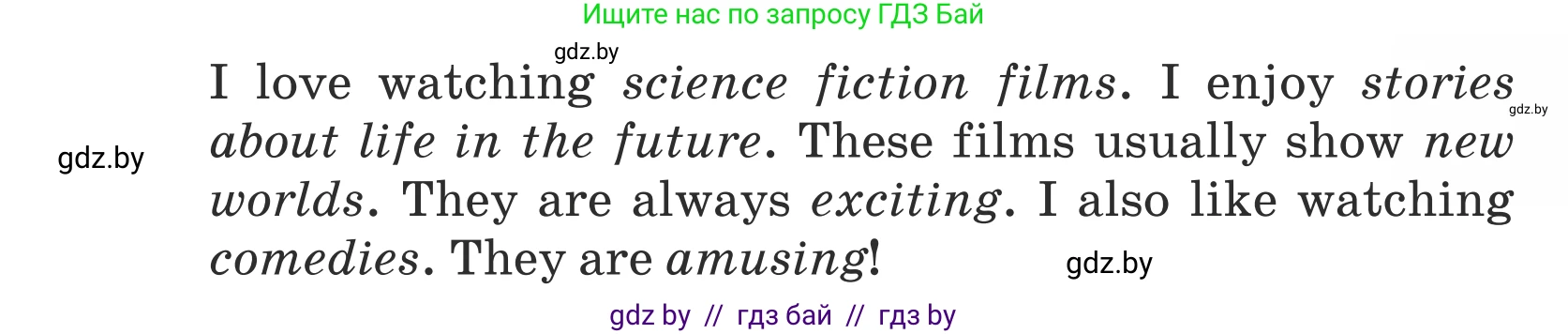 Ищите нас по запросу ГДЗ Бай

gdz.by

I love watching science fiction films. I enjoy stories about life in the future. These films usually show new worlds. They are always exciting. I also like watching comedies. They are amusing!

gdz.by

gdz.by

gdz.by

gdz by // гдз бай // гдз by